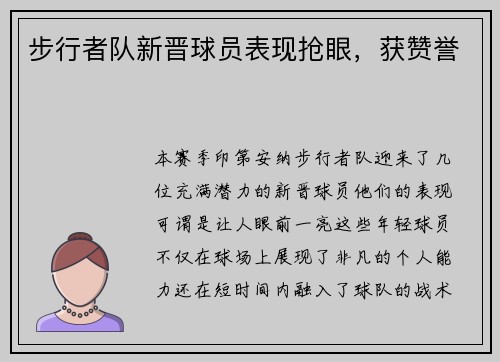 步行者队新晋球员表现抢眼，获赞誉

本赛季印第安纳步行者队迎来了几位充满潜力的新晋球员他们的表现可谓是让人眼前一亮这些年轻球员不仅在球场上展现了非凡的个人能力还在短时间内融入了球队的战术